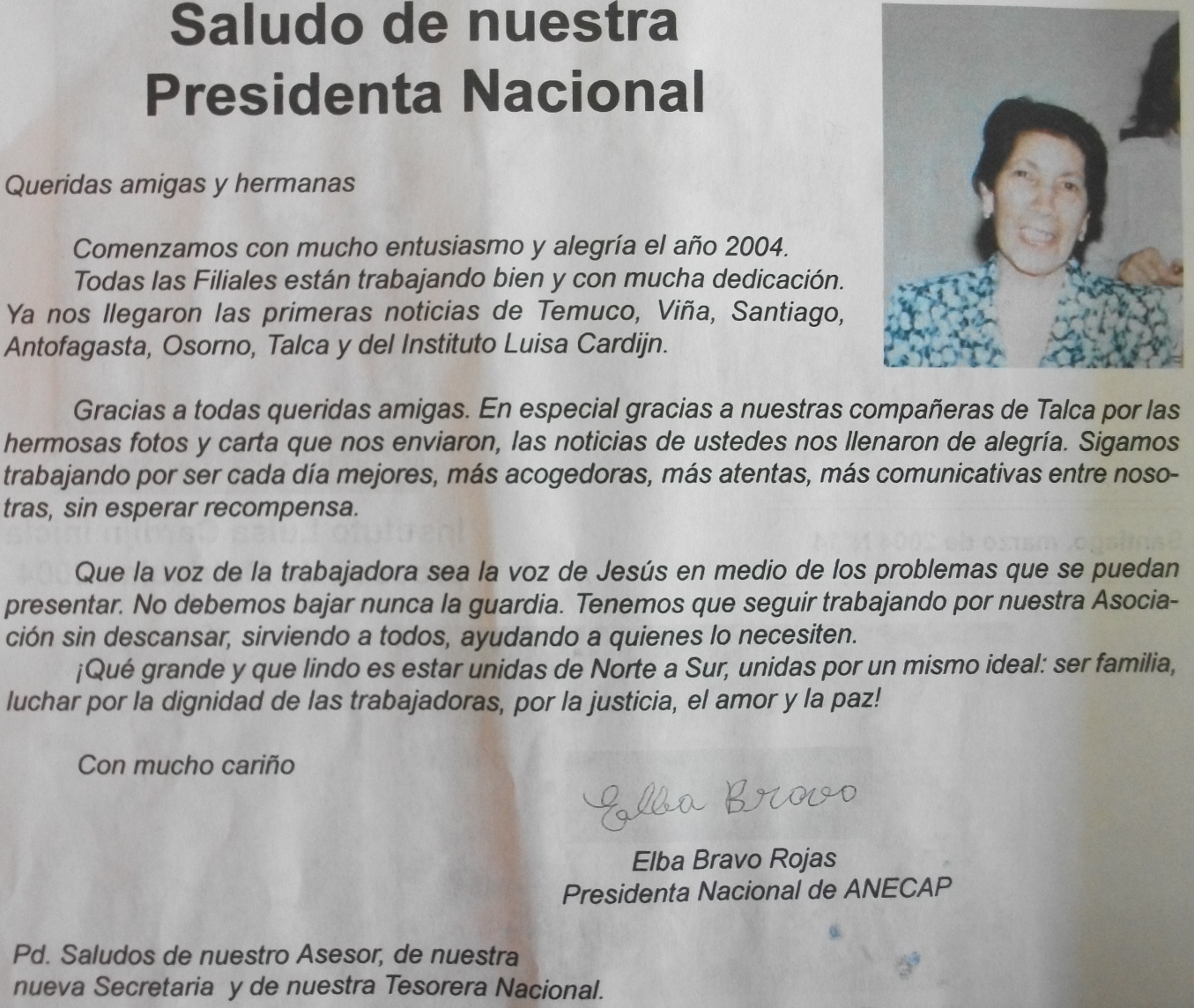 Saludo de nuestra
Presidenta Nacional

Queridas amigas y hermanas

Comenzamos con mucho entusiasmo y alegría el año 2004.

Todas las Filiales están trabajando bien y con mucha dedicación. Ya nos llegaron las primeras noticias de Temuco, Viña, Santiago, Antofagasta, Osorno, Talca y del Instituto Luisa Cardijn.

Gracias a todas queridas amigas. En especial gracias a nuestras compañeras de Talca por las hermosas fotos y carta que nos enviaron, las noticias de ustedes nos llenaron de alegría. Sigamos trabajando por ser cada día mejores, más acogedoras, más atentas, más comunicativas entre nosotras, sin esperar recompensa.

Que la voz de la trabajadora sea la voz de Jesús en medio de los problemas que se puedan presentar. No debemos bajar nunca la guardia. Tenemos que seguir trabajando por nuestra Asociación sin descansar, sirviendo a todos, ayudando a quienes lo necesiten.

¡Qué grande y que lindo es estar unidas de Norte a Sur, unidas por un mismo ideal: ser familia, luchar por la dignidad de las trabajadoras, por la justicia, el amor y la paz!

Con mucho cariño

Elba Bravo

Elba Bravo Rojas
Presidenta Nacional de ANECAP

Pd. Saludos de nuestro Asesor, de nuestra nueva Secretaria y de nuestra Tesorera Nacional.